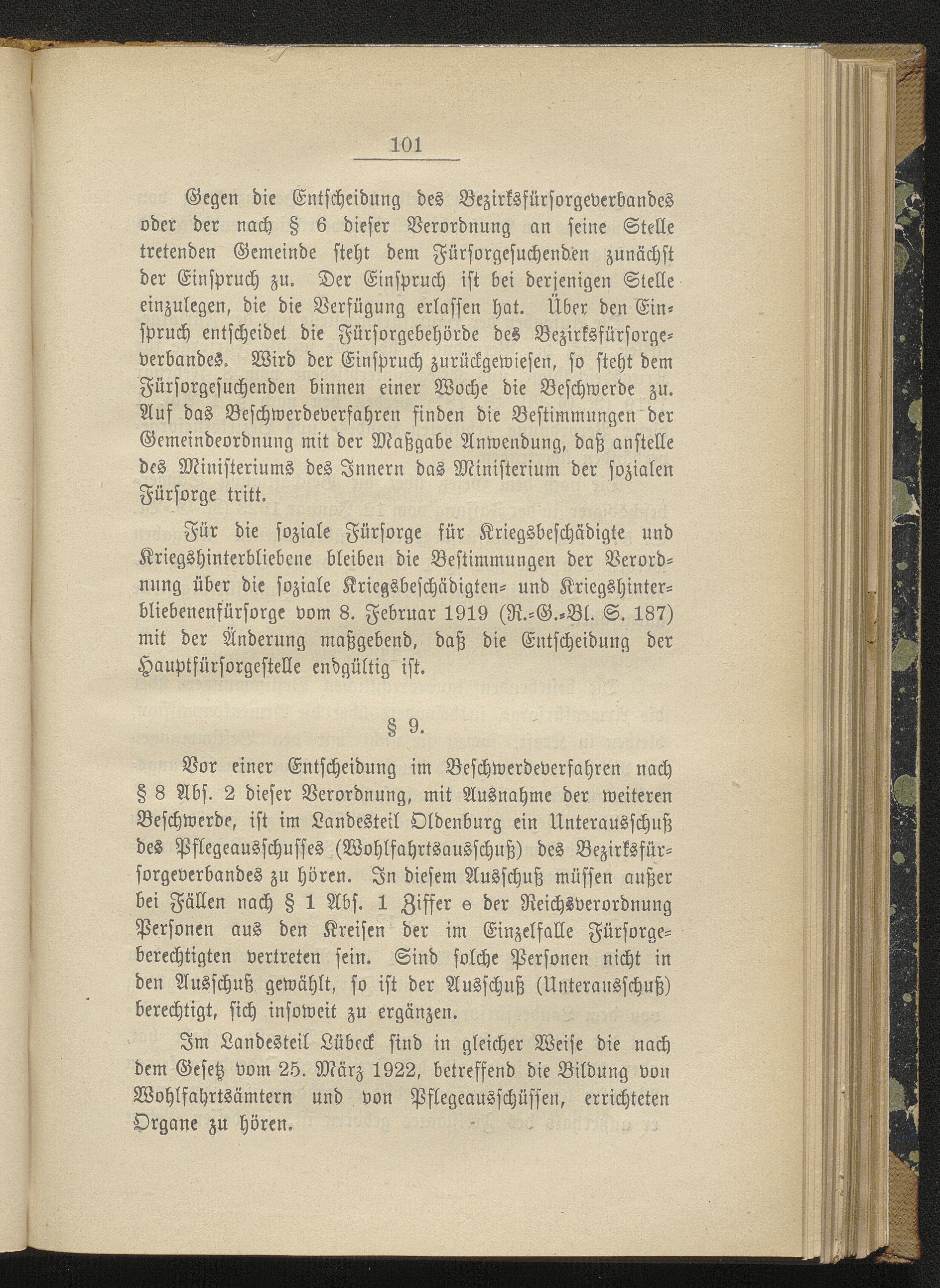 101

Gegen die Entscheidung des Bezirksfürsorgeverbandes oder der nach § 6 dieser Verordnung an seine Stelle tretenden Gemeinde steht dem Fürsorgesuchenden zunächst der Einspruch zu. Der Einspruch ist bei derjenigen Stelle einzulegen, die die Verfügung erlassen hat. Über den Einspruch entscheidet die Fürsorgebehörde des Bezirksfürsorgeverbandes. Wird der Einspruch zurückgewiesen, so steht dem Fürsorgesuchenden binnen einer Woche die Beschwerde zu. Auf das Beschwerdeverfahren finden die Bestimmungen der Gemeindeordnung mit der Maßgabe Anwendung, daß anstelle des Ministeriums des Innern das Ministerium der sozialen Fürsorge tritt.

Für die soziale Fürsorge für Kriegsbeschädigte und Kriegshinterbliebene bleiben die Bestimmungen der Verordnung über die soziale Kriegsbeschädigten- und Kriegshinterbliebenenfürsorge vom 8. Februar 1919 (R.-G.-Bl. S. 187) mit der Änderung maßgebend, daß die Entscheidung der Hauptfürsorgestelle endgültig ist.

§ 9.

Vor einer Entscheidung im Beschwerdeverfahren nach § 8 Abs. 2 dieser Verordnung, mit Ausnahme der weiteren Beschwerde, ist im Landesteil Oldenburg ein Unterausschuß des Pflegeausschusses (Wohlfahrtsausschuß) des Bezirksfürsorgeverbandes zu hören. In diesem Ausschuß müssen außer bei Fällen nach § 1 Abs. 1 Ziffer e der Reichsverordnung Personen aus den Kreisen der im Einzelfalle Fürsorgeberechtigten vertreten sein. Sind solche Personen nicht in den Ausschuß gewählt, so ist der Ausschuß (Unterausschuß) berechtigt, sich insoweit zu ergänzen.

Im Landesteil Lübeck sind in gleicher Weise die nach dem Gesetz vom 25. März 1922, betreffend die Bildung von Wohlfahrtsämtern und von Pflegeausschüssen, errichteten Organe zu hören.